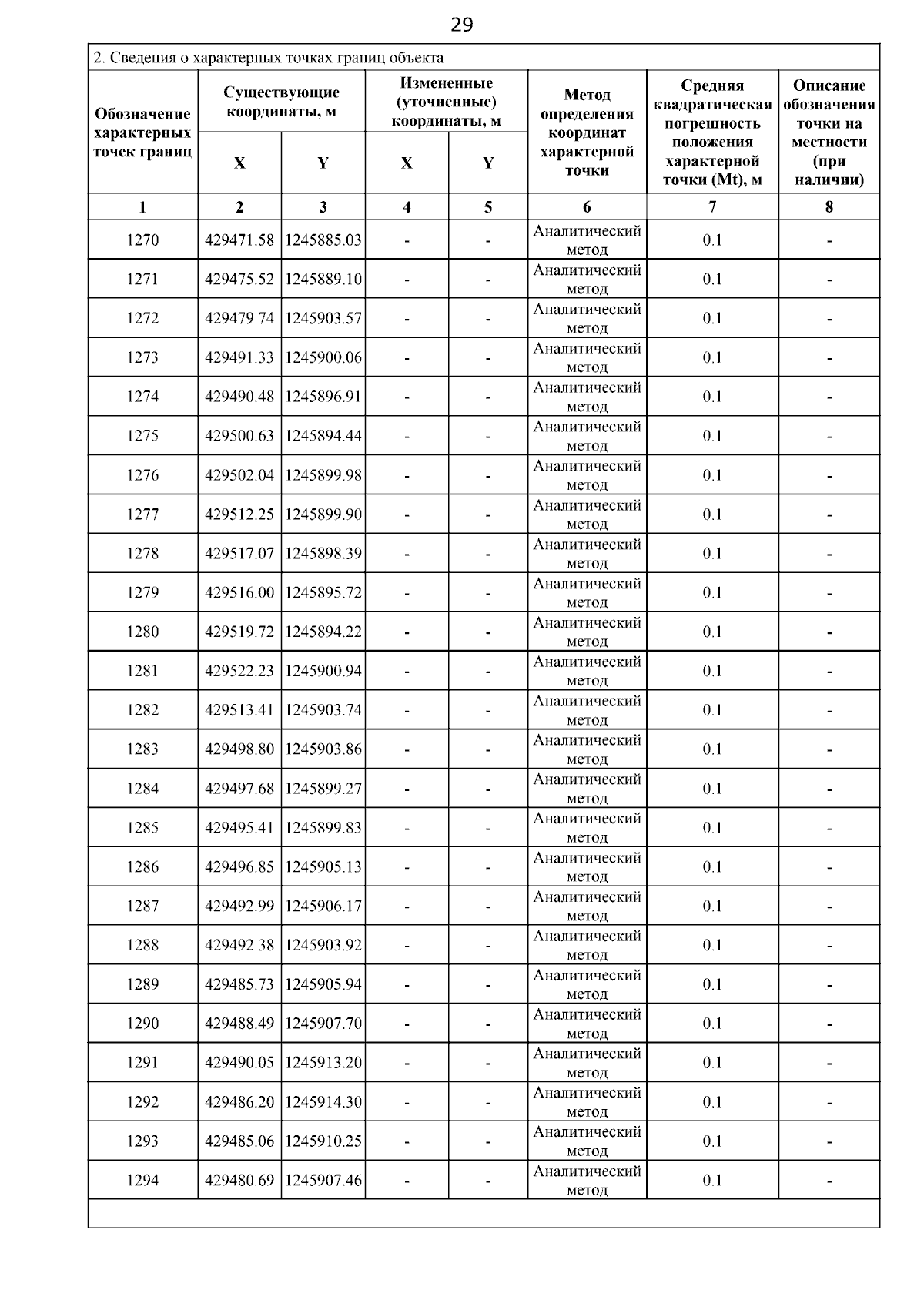 29

2. Сведения о характерных точках границ объекта

| Обозначение характерных точек границ | Существующие координаты, м X | Существующие координаты, м Y | Измененные (уточненные) координаты, м X | Измененные (уточненные) координаты, м Y | Метод определения координат характерной точки | Средняя квадратическая погрешность положения характерной точки (Mt), м | Описание обозначения точки на местности (при наличии) |
|---|---|---|---|---|---|---|---|
| 1 | 2 | 3 | 4 | 5 | 6 | 7 | 8 |
| 1270 | 429471.58 | 1245885.03 | - | - | Аналитический метод | 0.1 | - |
| 1271 | 429475.52 | 1245889.10 | - | - | Аналитический метод | 0.1 | - |
| 1272 | 429479.74 | 1245903.57 | - | - | Аналитический метод | 0.1 | - |
| 1273 | 429491.33 | 1245900.06 | - | - | Аналитический метод | 0.1 | - |
| 1274 | 429490.48 | 1245896.91 | - | - | Аналитический метод | 0.1 | - |
| 1275 | 429500.63 | 1245894.44 | - | - | Аналитический метод | 0.1 | - |
| 1276 | 429502.04 | 1245899.98 | - | - | Аналитический метод | 0.1 | - |
| 1277 | 429512.25 | 1245899.90 | - | - | Аналитический метод | 0.1 | - |
| 1278 | 429517.07 | 1245898.39 | - | - | Аналитический метод | 0.1 | - |
| 1279 | 429516.00 | 1245895.72 | - | - | Аналитический метод | 0.1 | - |
| 1280 | 429519.72 | 1245894.22 | - | - | Аналитический метод | 0.1 | - |
| 1281 | 429522.23 | 1245900.94 | - | - | Аналитический метод | 0.1 | - |
| 1282 | 429513.41 | 1245903.74 | - | - | Аналитический метод | 0.1 | - |
| 1283 | 429498.80 | 1245903.86 | - | - | Аналитический метод | 0.1 | - |
| 1284 | 429497.68 | 1245899.27 | - | - | Аналитический метод | 0.1 | - |
| 1285 | 429495.41 | 1245899.83 | - | - | Аналитический метод | 0.1 | - |
| 1286 | 429496.85 | 1245905.13 | - | - | Аналитический метод | 0.1 | - |
| 1287 | 429492.99 | 1245906.17 | - | - | Аналитический метод | 0.1 | - |
| 1288 | 429492.38 | 1245903.92 | - | - | Аналитический метод | 0.1 | - |
| 1289 | 429485.73 | 1245905.94 | - | - | Аналитический метод | 0.1 | - |
| 1290 | 429488.49 | 1245907.70 | - | - | Аналитический метод | 0.1 | - |
| 1291 | 429490.05 | 1245913.20 | - | - | Аналитический метод | 0.1 | - |
| 1292 | 429486.20 | 1245914.30 | - | - | Аналитический метод | 0.1 | - |
| 1293 | 429485.06 | 1245910.25 | - | - | Аналитический метод | 0.1 | - |
| 1294 | 429480.69 | 1245907.46 | - | - | Аналитический метод | 0.1 | - |